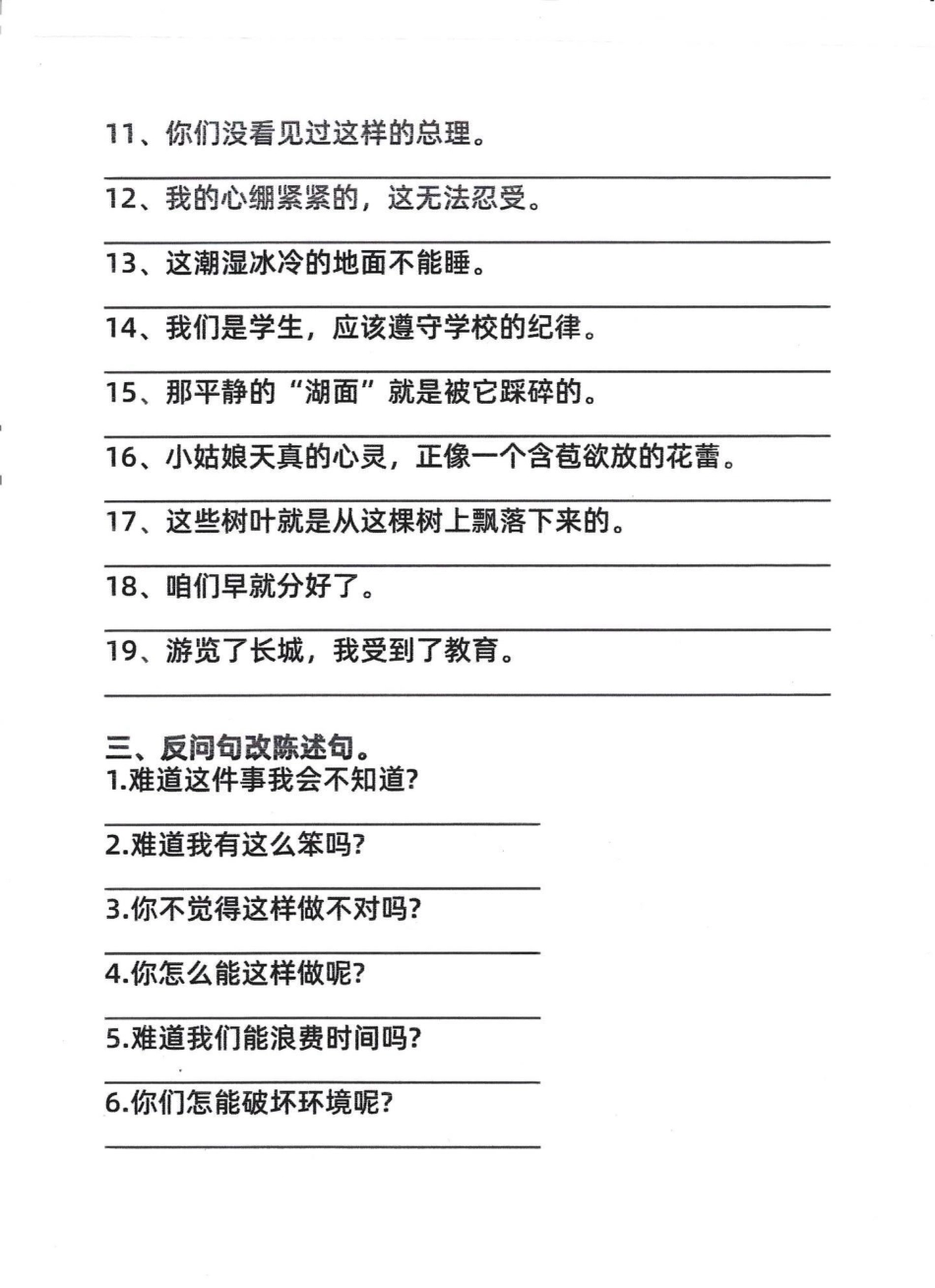 11、你们没看见过这样的总理。

12、我的心绷紧紧的，这无法忍受。

13、这潮湿冰冷的地面不能睡。

14、我们是学生，应该遵守学校的纪律。

15、那平静的“湖面”就是被它踩碎的。

16、小姑娘天真的心灵，正像一个含苞欲放的花蕾。

17、这些树叶就是从这棵树上飘落下来的。

18、咱们早就分好了。

19、游览了长城，我受到了教育。

三、反问句改陈述句。
1.难道这件事我会不知道?

2.难道我有这么笨吗?

3.你不觉得这样做不对吗?

4.你怎么能这样做呢?

5.难道我们能浪费时间吗?

6.你们怎能破坏环境呢?